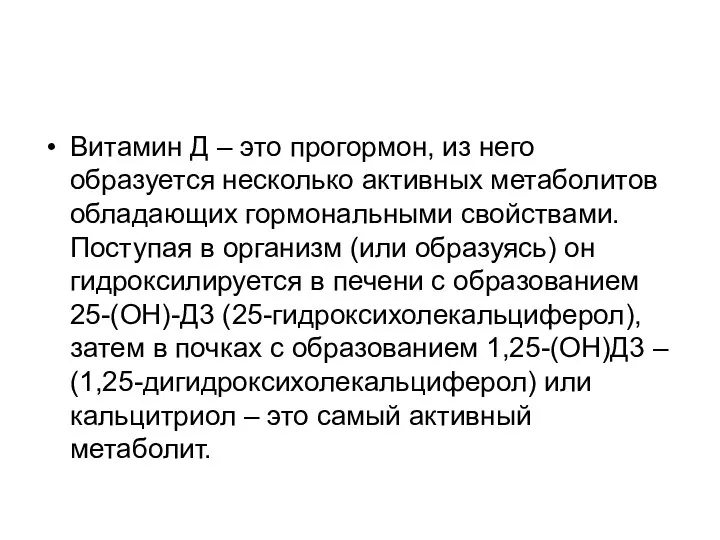 • Витамин Д – это прогормон, из него образуется несколько активных метаболитов обладающих гормональными свойствами. Поступая в организм (или образуясь) он гидроксилируется в печени с образованием 25-(ОН)-Д3 (25-гидроксихолекальциферол), затем в почках с образованием 1,25-(ОН)Д3 – (1,25-дигидроксихолекальциферол) или кальцитриол – это самый активный метаболит.